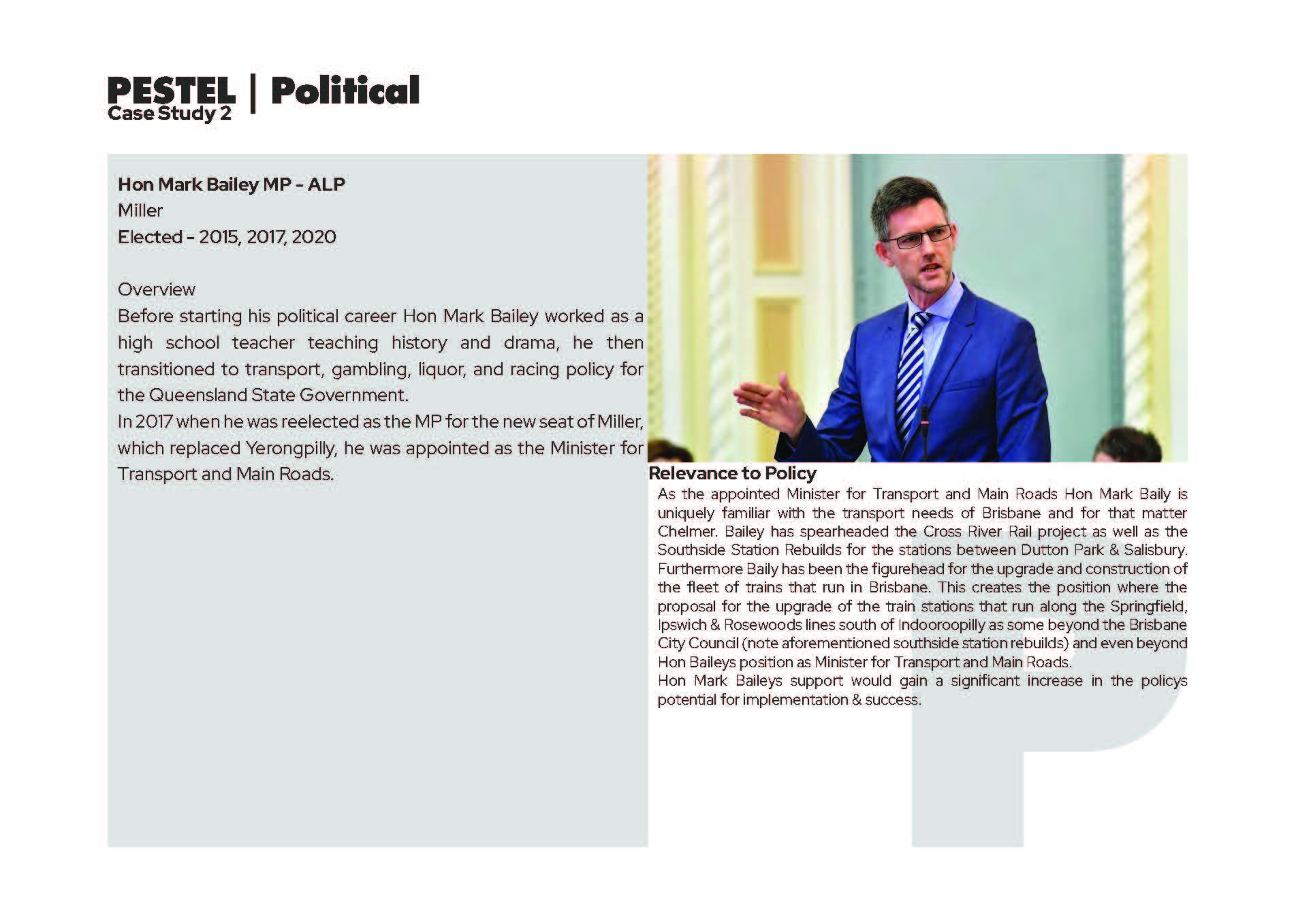 PESTEL | Political
Case Study 2

Hon Mark Bailey MP - ALP
Miller
Elected - 2015, 2017, 2020

Overview
Before starting his political career Hon Mark Bailey worked as a high school teacher teaching history and drama, he then transitioned to transport, gambling, liquor, and racing policy for the Queensland State Government.
In 2017 when he was reelected as the MP for the new seat of Miller, which replaced Yerongpilly, he was appointed as the Minister for Transport and Main Roads.

Relevance to Policy
As the appointed Minister for Transport and Main Roads Hon Mark Baily is uniquely familiar with the transport needs of Brisbane and for that matter Chelmer. Bailey has spearheaded the Cross River Rail project as well as the Southside Station Rebuilds for the stations between Dutton Park & Salisbury. Furthermore Baily has been the figurehead for the upgrade and construction of the fleet of trains that run in Brisbane. This creates the position where the proposal for the upgrade of the train stations that run along the Springfield, Ipswich & Rosewoods lines south of Indooroopilly as some beyond the Brisbane City Council (note aforementioned southside station rebuilds) and even beyond Hon Baileys position as Minister for Transport and Main Roads.
Hon Mark Baileys support would gain a significant increase in the policys potential for implementation & success.